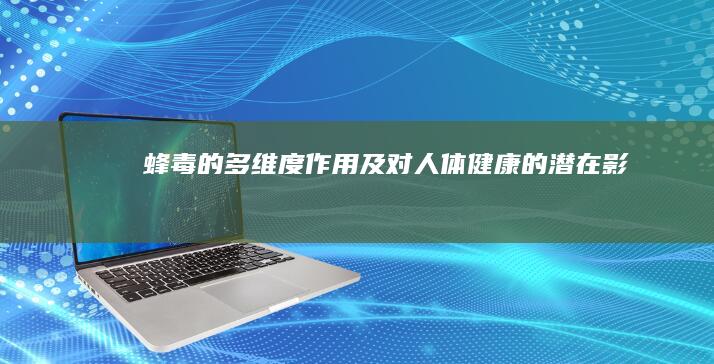 蜂毒的多维度作用及对人体健康的潜在影